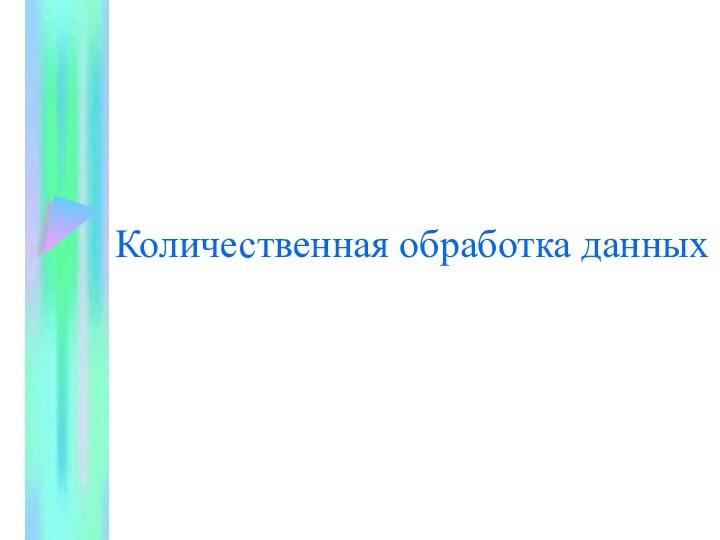 Количественная обработка данных